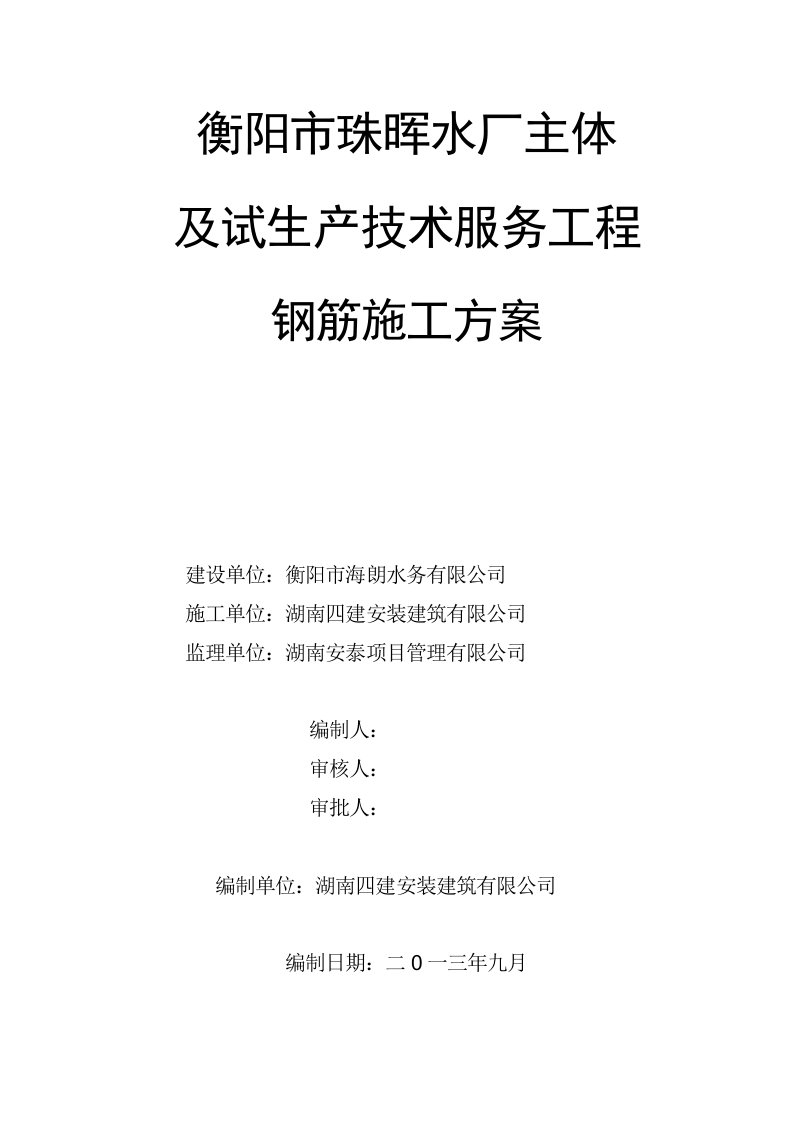 衡阳市珠晖水厂主体

及试生产技术服务工程

钢筋施工方案

建设单位：衡阳市海朗水务有限公司

施工单位：湖南四建安装建筑有限公司

监理单位：湖南安泰项目管理有限公司

编制人：

审核人：

审批人：

编制单位：湖南四建安装建筑有限公司

编制日期：二0一三年九月